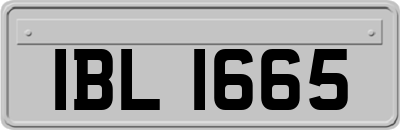 IBL 1665